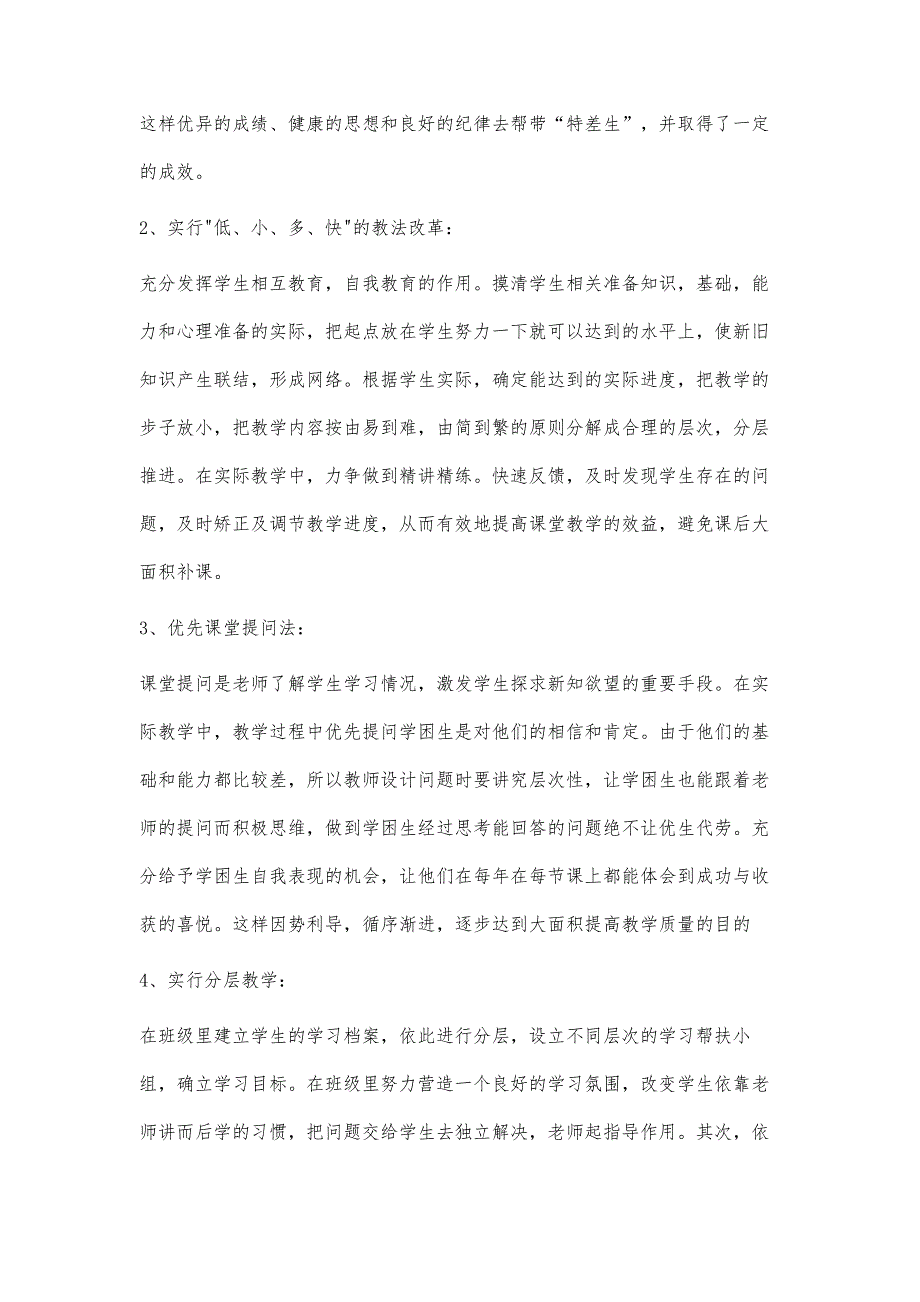 这样优异的成绩、健康的思想和良好的纪律去帮带“特差生”，并取得了一定的成效。

2、实行"低、小、多、快"的教法改革：

充分发挥学生相互教育，自我教育的作用。摸清学生相关准备知识，基础，能力和心理准备的实际，把起点放在学生努力一下就可以达到的水平上，使新旧知识产生联结，形成网络。根据学生实际，确定能达到的实际进度，把教学的步子放小，把教学内容按由易到难，由简到繁的原则分解成合理的层次，分层推进。在实际教学中，力争做到精讲精练。快速反馈，及时发现学生存在的问题，及时矫正及调节教学进度，从而有效地提高课堂教学的效益，避免课后大面积补课。

3、优先课堂提问法：

课堂提问是老师了解学生学习情况，激发学生探求新知欲望的重要手段。在实际教学中，教学过程中优先提问学困生是对他们的相信和肯定。由于他们的基础和能力都比较差，所以教师设计问题时要讲究层次性，让学困生也能跟着老师的提问而积极思维，做到学困生经过思考能回答的问题绝不让优生代劳。充分给予学困生自我表现的机会，让他们在每年在每节课上都能体会到成功与收获的喜悦。这样因势利导，循序渐进，逐步达到大面积提高教学质量的目的

4、实行分层教学：

在班级里建立学生的学习档案，依此进行分层，设立不同层次的学习帮扶小组，确立学习目标。在班级里努力营造一个良好的学习氛围，改变学生依靠老师讲而后学的习惯，把问题交给学生去独立解决，老师起指导作用。其次，依